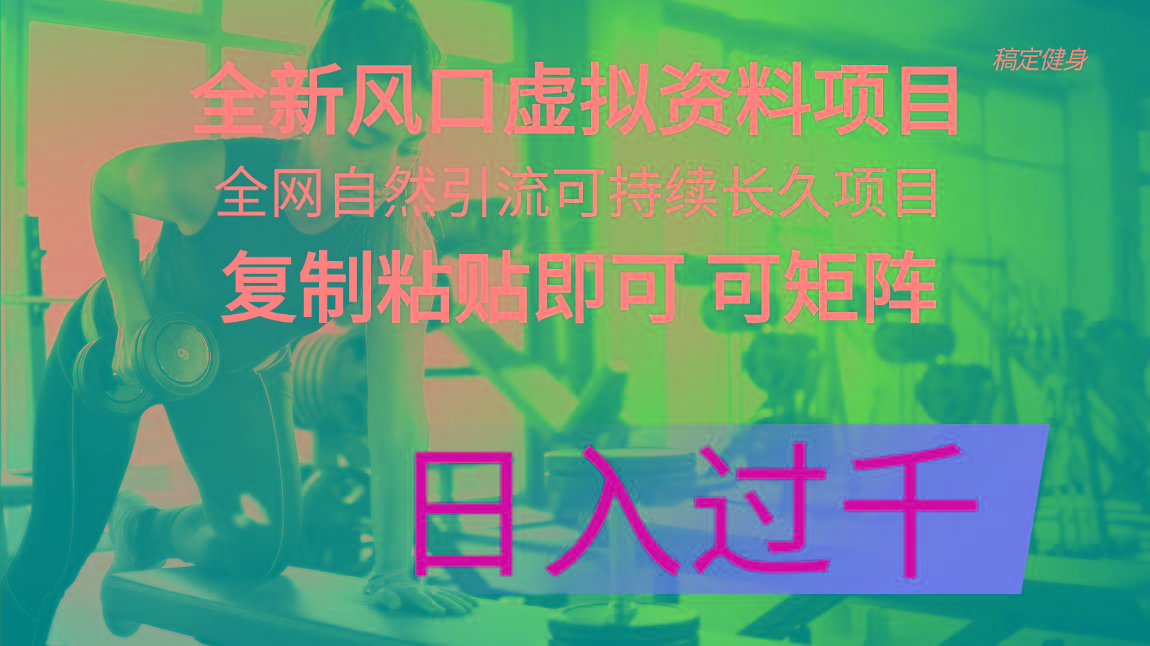 稿定健身

全新风口虚拟资料项目

全网自然引流可持续长久项目

复制粘贴即可 可矩阵

日入过千